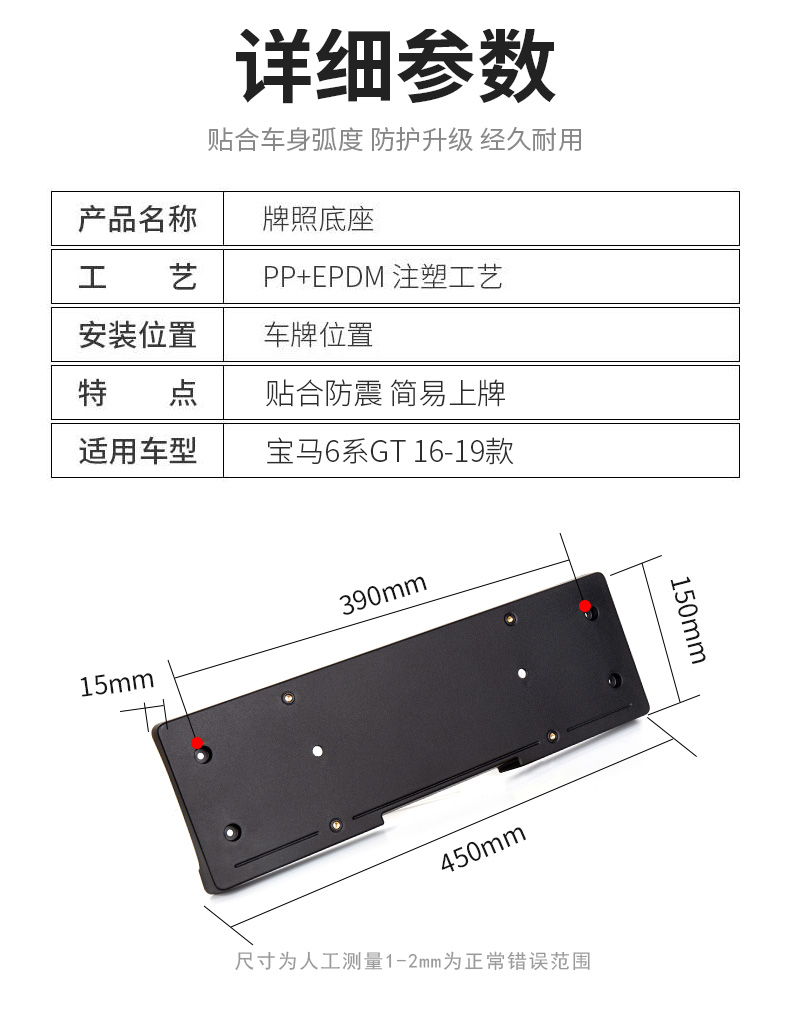 详细参数

贴合车身弧度 防护升级 经久耐用

| 产品名称 | 牌照底座 |
|---|---|
| 工　　艺 | PP+EPDM 注塑工艺 |
| 安装位置 | 车牌位置 |
| 特　　点 | 贴合防震 简易上牌 |
| 适用车型 | 宝马6系GT 16-19款 |

390mm

150mm

15mm

450mm

尺寸为人工测量1-2mm为正常错误范围